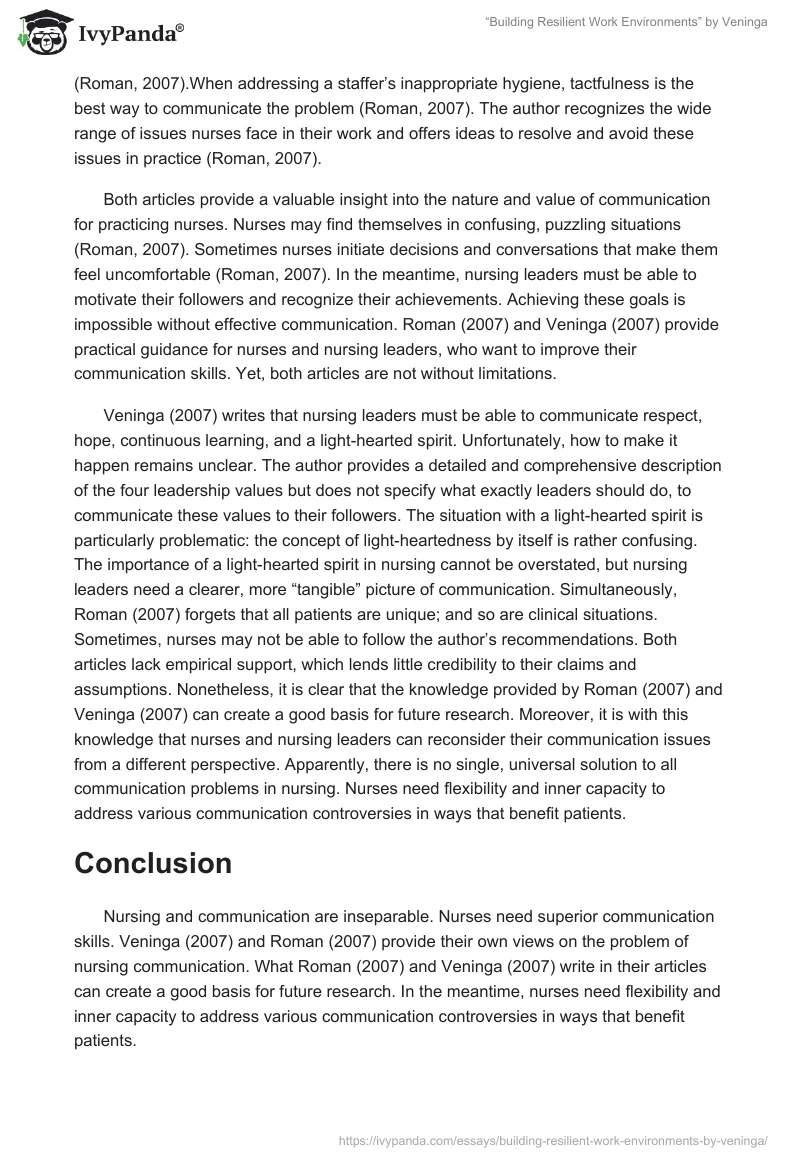 IvyPanda®

"Building Resilient Work Environments" by Veninga

(Roman, 2007).When addressing a staffer's inappropriate hygiene, tactfulness is the best way to communicate the problem (Roman, 2007). The author recognizes the wide range of issues nurses face in their work and offers ideas to resolve and avoid these issues in practice (Roman, 2007).

Both articles provide a valuable insight into the nature and value of communication for practicing nurses. Nurses may find themselves in confusing, puzzling situations (Roman, 2007). Sometimes nurses initiate decisions and conversations that make them feel uncomfortable (Roman, 2007). In the meantime, nursing leaders must be able to motivate their followers and recognize their achievements. Achieving these goals is impossible without effective communication. Roman (2007) and Veninga (2007) provide practical guidance for nurses and nursing leaders, who want to improve their communication skills. Yet, both articles are not without limitations.

Veninga (2007) writes that nursing leaders must be able to communicate respect, hope, continuous learning, and a light-hearted spirit. Unfortunately, how to make it happen remains unclear. The author provides a detailed and comprehensive description of the four leadership values but does not specify what exactly leaders should do, to communicate these values to their followers. The situation with a light-hearted spirit is particularly problematic: the concept of light-heartedness by itself is rather confusing. The importance of a light-hearted spirit in nursing cannot be overstated, but nursing leaders need a clearer, more "tangible" picture of communication. Simultaneously, Roman (2007) forgets that all patients are unique; and so are clinical situations. Sometimes, nurses may not be able to follow the author's recommendations. Both articles lack empirical support, which lends little credibility to their claims and assumptions. Nonetheless, it is clear that the knowledge provided by Roman (2007) and Veninga (2007) can create a good basis for future research. Moreover, it is with this knowledge that nurses and nursing leaders can reconsider their communication issues from a different perspective. Apparently, there is no single, universal solution to all communication problems in nursing. Nurses need flexibility and inner capacity to address various communication controversies in ways that benefit patients.

Conclusion

Nursing and communication are inseparable. Nurses need superior communication skills. Veninga (2007) and Roman (2007) provide their own views on the problem of nursing communication. What Roman (2007) and Veninga (2007) write in their articles can create a good basis for future research. In the meantime, nurses need flexibility and inner capacity to address various communication controversies in ways that benefit patients.

https://ivypanda.com/essays/building-resilient-work-environments-by-veninga/